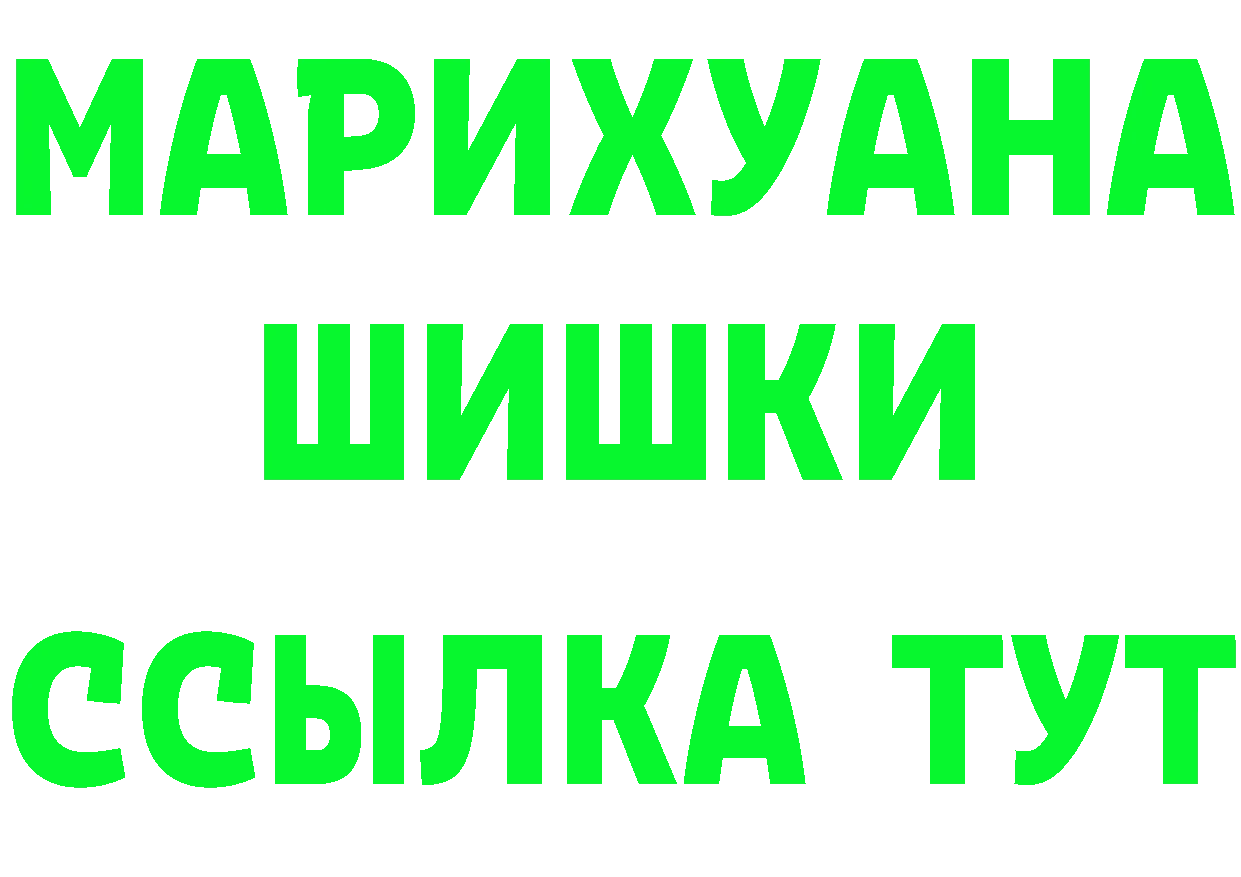 МАРИХУАНА
ШИШКИ
ССЫЛКА ТУТ